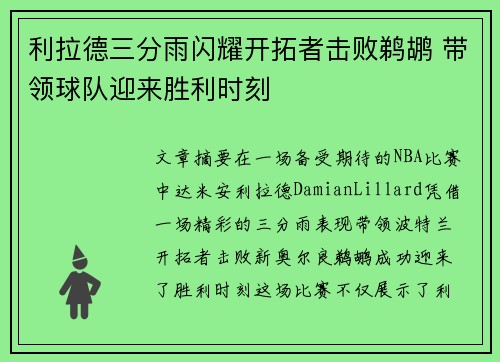 利拉德三分雨闪耀开拓者击败鹈鹕 带领球队迎来胜利时刻

文章摘要在一场备受期待的NBA比赛中达米安利拉德DamianLillard凭借一场精彩的三分雨表现带领波特兰开拓者击败新奥尔良鹈鹕成功迎来了胜利时刻这场比赛不仅展示了利